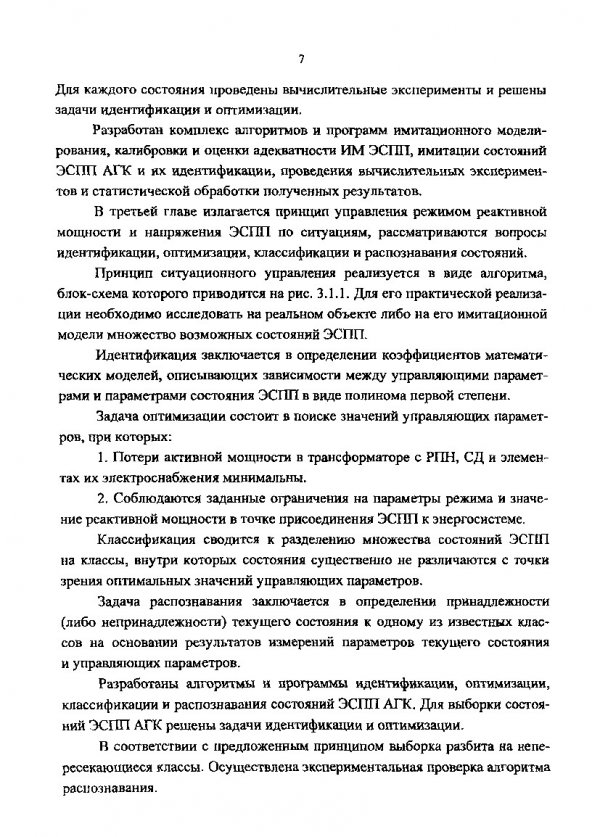 7

Для каждого состояния проведены вычислительные эксперименты и решены задачи идентификации и оптимизации.

Разработан комплекс алгоритмов и программ имитационного моделирования, калибровки и оценки адекватности ИМ ЭСПП, имитации состояний ЭСПП АГК и их идентификации, проведения вычислительных экспериментов и статистической обработки полученных результатов.

В третьей главе излагается принцип управления режимом реактивной мощности и напряжения ЭСПП по ситуациям, рассматриваются вопросы идентификации, оптимизации, классификации и распознавания состояний.

Принцип ситуационного управления реализуется в виде алгоритма, блок-схема которого приводится на рис. 3.1.1. Для его практической реализации необходимо исследовать на реальном объекте либо на его имитационной модели множество возможных состояний ЭСПП.

Идентификация заключается в определении коэффициентов математических моделей, описывающих зависимости между управляющими параметрами и параметрами состояния ЭСПП в виде полинома первой степени.

Задача оптимизации состоит в поиске значений управляющих параметров, при которых:

1. Потери активной мощности в трансформаторе с РПН, СД и элементах их электроснабжения минимальны.

2. Соблюдаются заданные ограничения на параметры режима и значение реактивной мощности в точке присоединения ЭСПП к энергосистеме.

Классификация сводится к разделению множества состояний ЭСПП на классы, внутри которых состояния существенно не различаются с точки зрения оптимальных значений управляющих параметров.

Задача распознавания заключается в определении принадлежности (либо непринадлежности) текущего состояния к одному из известных классов на основании результатов измерений параметров текущего состояния и управляющих параметров.

Разработаны алгоритмы и программы идентификации, оптимизации, классификации и распознавания состояний ЭСПП АГК. Для выборки состояний ЭСПП АГК решены задачи идентификации и оптимизации.

В соответствии с предложенным принципом выборка разбита на непересекающиеся классы. Осуществлена экспериментальная проверка алгоритма распознавания.